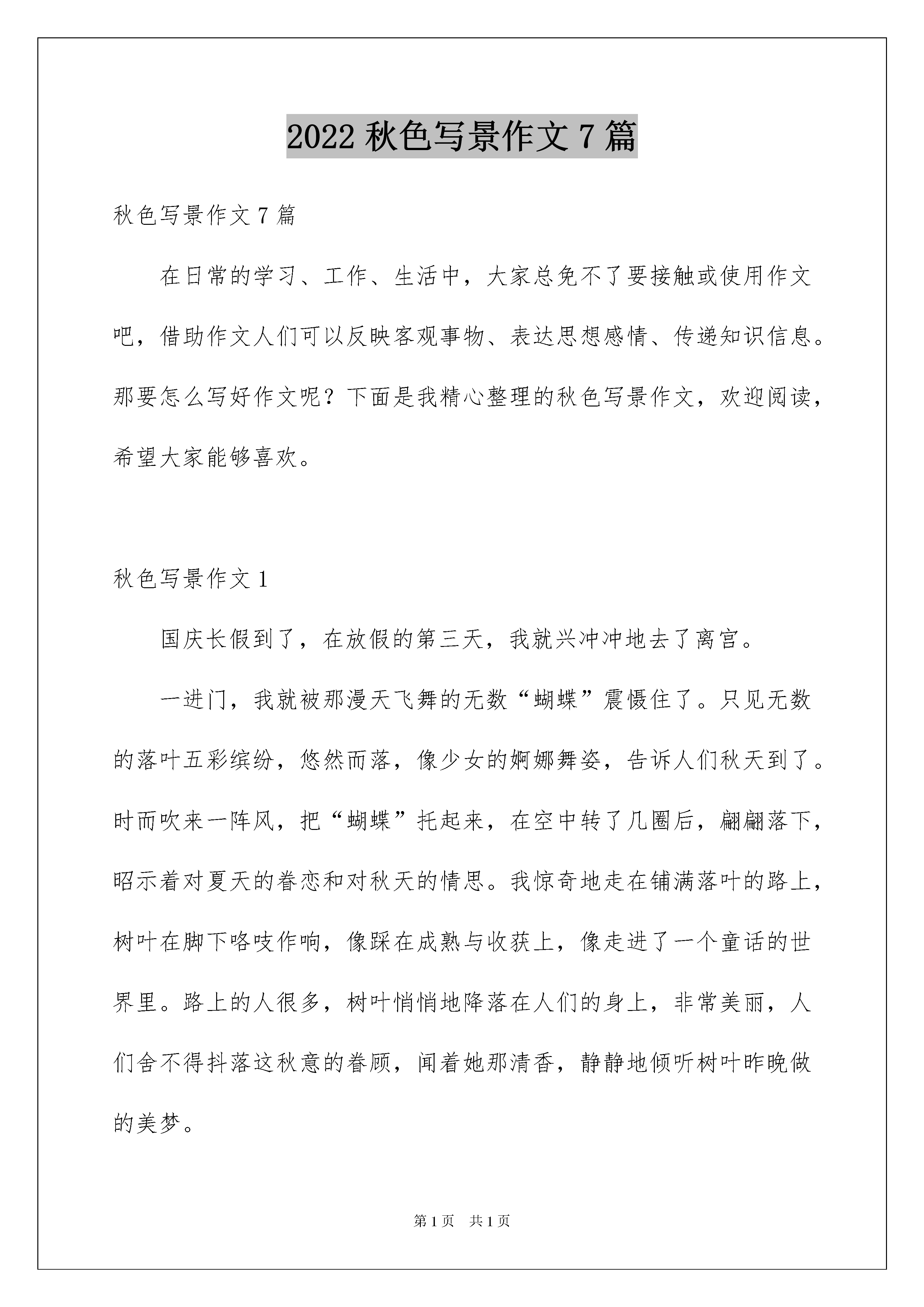 2022 秋色写景作文 7 篇

秋色写景作文 7 篇

在日常的学习、工作、生活中，大家总免不了要接触或使用作文吧，借助作文人们可以反映客观事物、表达思想感情、传递知识信息。那要怎么写好作文呢？下面是我精心整理的秋色写景作文，欢迎阅读，希望大家能够喜欢。

秋色写景作文 1

国庆长假到了，在放假的第三天，我就兴冲冲地去了离宫。

一进门，我就被那漫天飞舞的无数“蝴蝶”震慑住了。只见无数的落叶五彩缤纷，悠然而落，像少女的婀娜舞姿，告诉人们秋天到了。时而吹来一阵风，把“蝴蝶”托起来，在空中转了几圈后，翩翩落下，昭示着对夏天的眷恋和对秋天的情思。我惊奇地走在铺满落叶的路上，树叶在脚下咯吱作响，像踩在成熟与收获上，像走进了一个童话的世界里。路上的人很多，树叶悄悄地降落在人们的身上，非常美丽，人们舍不得抖落这秋意的眷顾，闻着她那清香，静静地倾听树叶昨晚做的美梦。

第 1 页 共 1 页